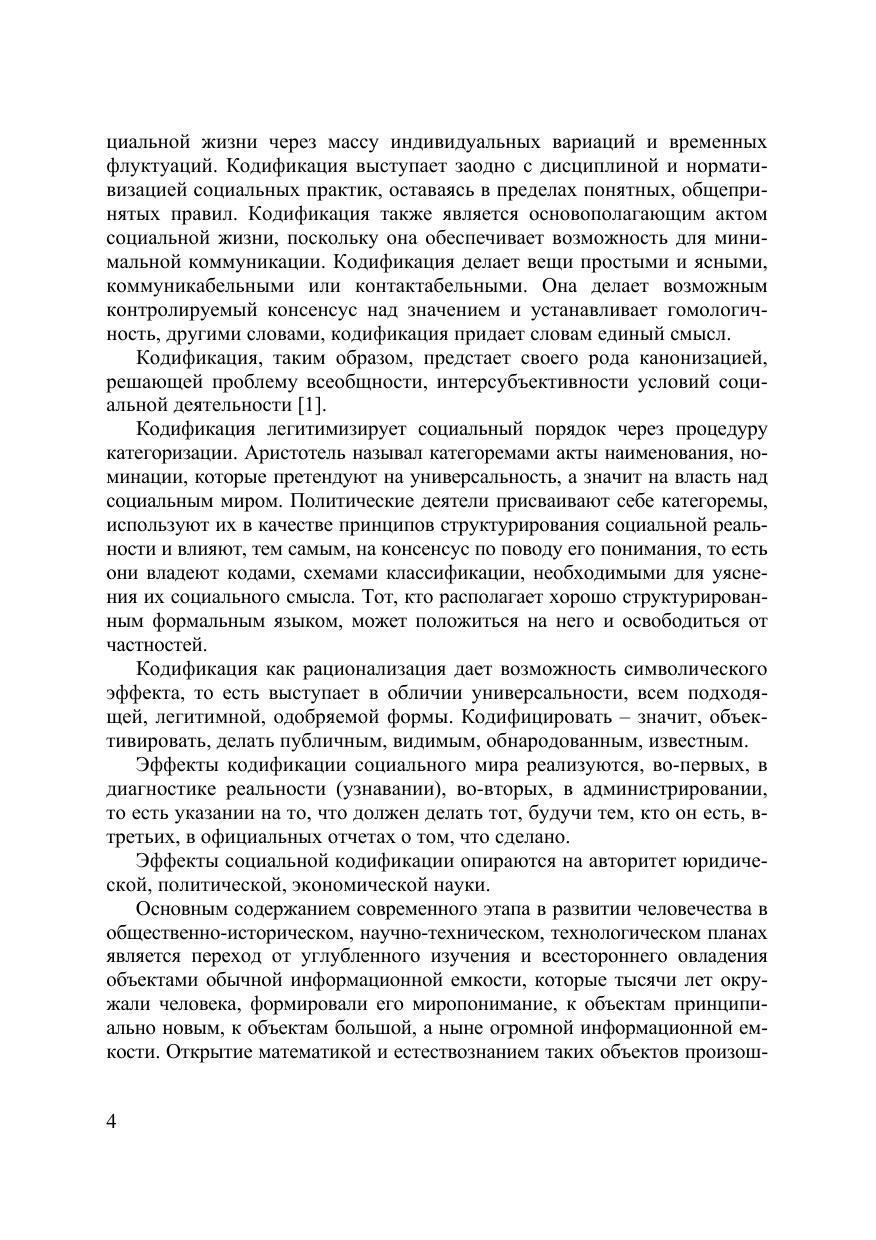 циальной жизни через массу индивидуальных вариаций и временных флуктуаций. Кодификация выступает заодно с дисциплиной и нормативизацией социальных практик, оставаясь в пределах понятных, общепринятых правил. Кодификация также является основополагающим актом социальной жизни, поскольку она обеспечивает возможность для минимальной коммуникации. Кодификация делает вещи простыми и ясными, коммуникабельными или контактабельными. Она делает возможным контролируемый консенсус над значением и устанавливает гомологичность, другими словами, кодификация придает словам единый смысл.

Кодификация, таким образом, предстает своего рода канонизацией, решающей проблему всеобщности, интерсубъективности условий социальной деятельности [1].

Кодификация легитимизирует социальный порядок через процедуру категоризации. Аристотель называл категоремами акты наименования, номинации, которые претендуют на универсальность, а значит на власть над социальным миром. Политические деятели присваивают себе категоремы, используют их в качестве принципов структурирования социальной реальности и влияют, тем самым, на консенсус по поводу его понимания, то есть они владеют кодами, схемами классификации, необходимыми для уяснения их социального смысла. Тот, кто располагает хорошо структурированным формальным языком, может положиться на него и освободиться от частностей.

Кодификация как рационализация дает возможность символического эффекта, то есть выступает в обличии универсальности, всем подходящей, легитимной, одобряемой формы. Кодифицировать – значит, объективировать, делать публичным, видимым, обнародованным, известным.

Эффекты кодификации социального мира реализуются, во-первых, в диагностике реальности (узнавании), во-вторых, в администрировании, то есть указании на то, что должен делать тот, будучи тем, кто он есть, в-третьих, в официальных отчетах о том, что сделано.

Эффекты социальной кодификации опираются на авторитет юридической, политической, экономической науки.

Основным содержанием современного этапа в развитии человечества в общественно-историческом, научно-техническом, технологическом планах является переход от углубленного изучения и всестороннего овладения объектами обычной информационной емкости, которые тысячи лет окружали человека, формировали его миропонимание, к объектам принципиально новым, к объектам большой, а ныне огромной информационной емкости. Открытие математикой и естествознанием таких объектов произош-

4